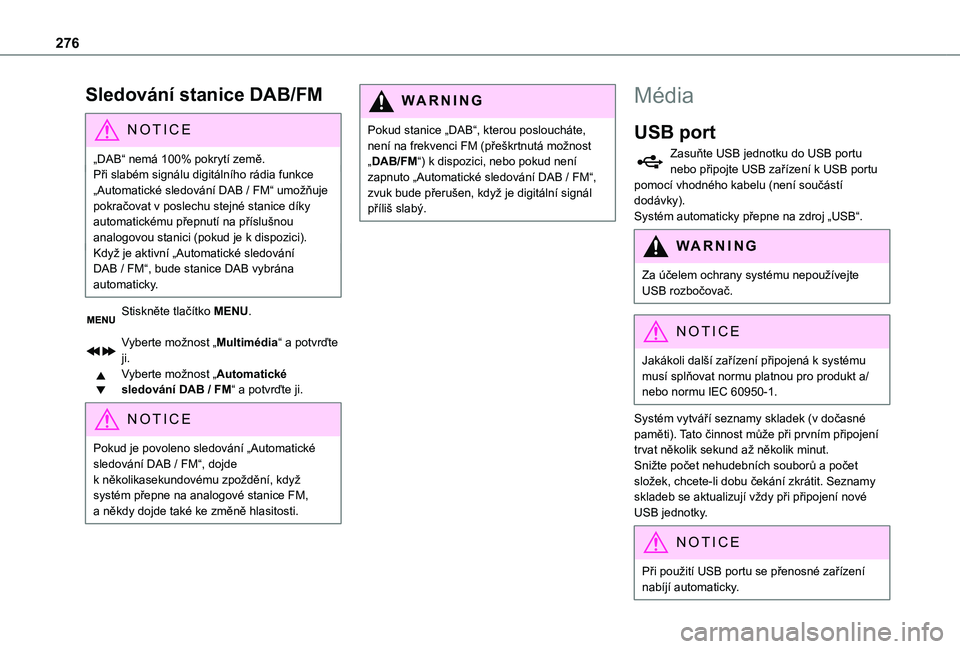 276

Sledování stanice DAB/FM

NOTICE

„DAB“ nemá 100% pokrytí země.
Při slabém signálu digitálního rádia funkce „Automatické sledování DAB / FM“ umožňuje pokračovat v poslechu stejné stanice díky automatickému přepnutí na příslušnou analogovou stanici (pokud je k dispozici).
Když je aktivní „Automatické sledování DAB / FM“, bude stanice DAB vybrána automaticky.

MENU

Stiskněte tlačítko MENU.

Vyberte možnost „Multimédia“ a potvrďte ji.
Vyberte možnost „Automatické sledování DAB / FM“ a potvrďte ji.

NOTICE

Pokud je povoleno sledování „Automatické sledování DAB / FM“, dojde k několikasekundovému zpoždění, když systém přepne na analogové stanice FM, a někdy dojde také ke změně hlasitosti.

WARNING

Pokud stanice „DAB“, kterou posloucháte, není na frekvenci FM (přeškrtnutá možnost „DAB/FM“) k dispozici, nebo pokud není zapnuto „Automatické sledování DAB / FM“, zvuk bude přerušen, když je digitální signál příliš slabý.

Média

USB port

Zasuňte USB jednotku do USB portu nebo připojte USB zařízení k USB portu pomocí vhodného kabelu (není součástí dodávky).
Systém automaticky přepne na zdroj „USB“.

WARNING

Za účelem ochrany systému nepoužívejte USB rozbočovač.

NOTICE

Jakákoli další zařízení připojená k systému musí splňovat normu platnou pro produkt a/nebo normu IEC 60950-1.

Systém vytváří seznamy skladek (v dočasné paměti). Tato činnost může při prvním připojení trvat několik sekund až několik minut.
Snižte počet nehudebních souborů a počet složek, chcete-li dobu čekání zkrátit. Seznamy skladeb se aktualizují vždy při připojení nové USB jednotky.

NOTICE

Při použití USB portu se přenosné zařízení nabíjí automaticky.

carmanualsonline.info